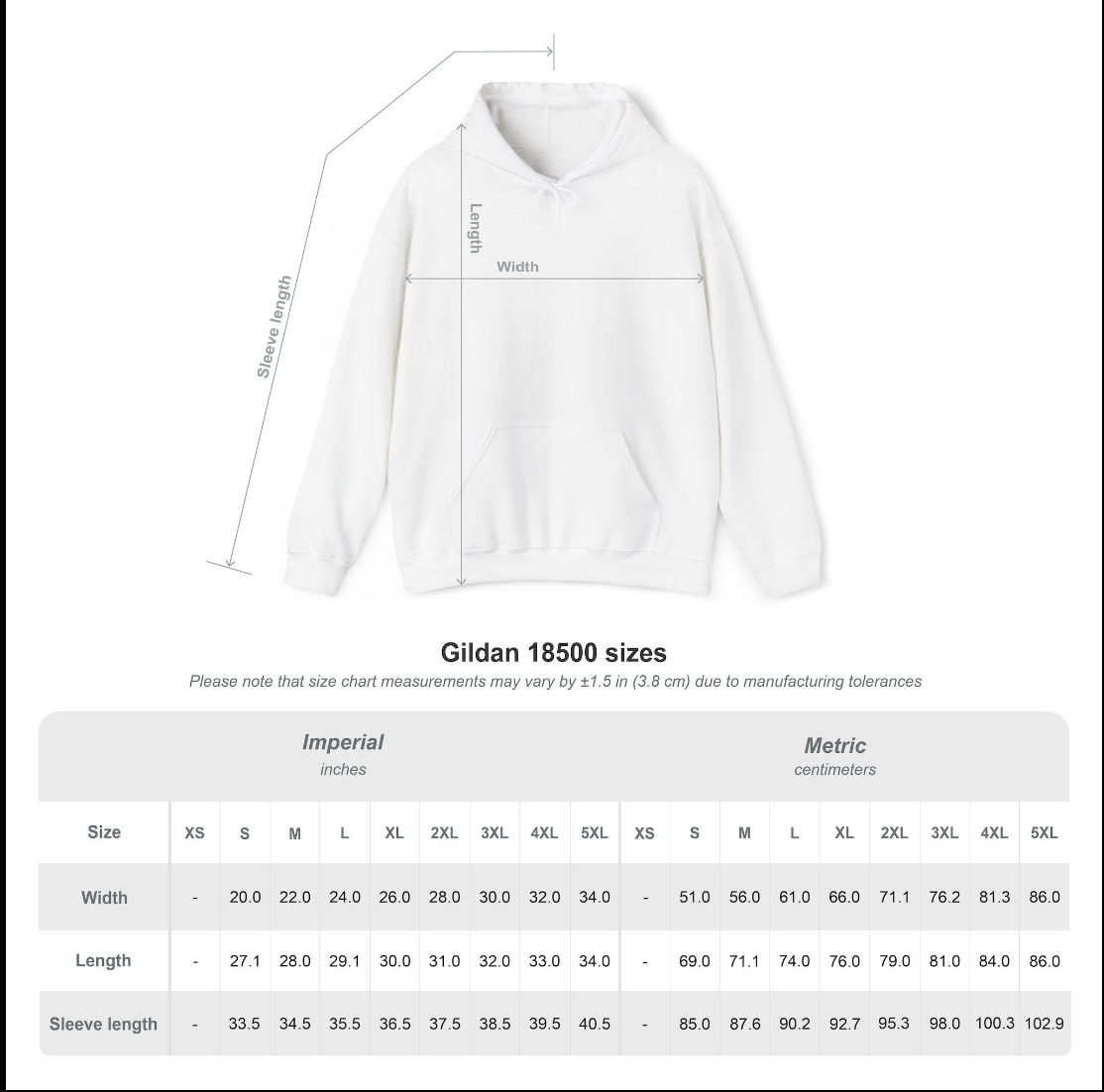 Sleeve length

Length

Width

Gildan 18500 sizes

Please note that size chart measurements may vary by ±1.5 in (3.8 cm) due to manufacturing tolerances

Imperial
inches

Metric
centimeters

| Size | XS | S | M | L | XL | 2XL | 3XL | 4XL | 5XL | XS | S | M | L | XL | 2XL | 3XL | 4XL | 5XL |
|---|---|---|---|---|---|---|---|---|---|---|---|---|---|---|---|---|---|---|
| Width | - | 20.0 | 22.0 | 24.0 | 26.0 | 28.0 | 30.0 | 32.0 | 34.0 | - | 51.0 | 56.0 | 61.0 | 66.0 | 71.1 | 76.2 | 81.3 | 86.0 |
| Length | - | 27.1 | 28.0 | 29.1 | 30.0 | 31.0 | 32.0 | 33.0 | 34.0 | - | 69.0 | 71.1 | 74.0 | 76.0 | 79.0 | 81.0 | 84.0 | 86.0 |
| Sleeve length | - | 33.5 | 34.5 | 35.5 | 36.5 | 37.5 | 38.5 | 39.5 | 40.5 | - | 85.0 | 87.6 | 90.2 | 92.7 | 95.3 | 98.0 | 100.3 | 102.9 |